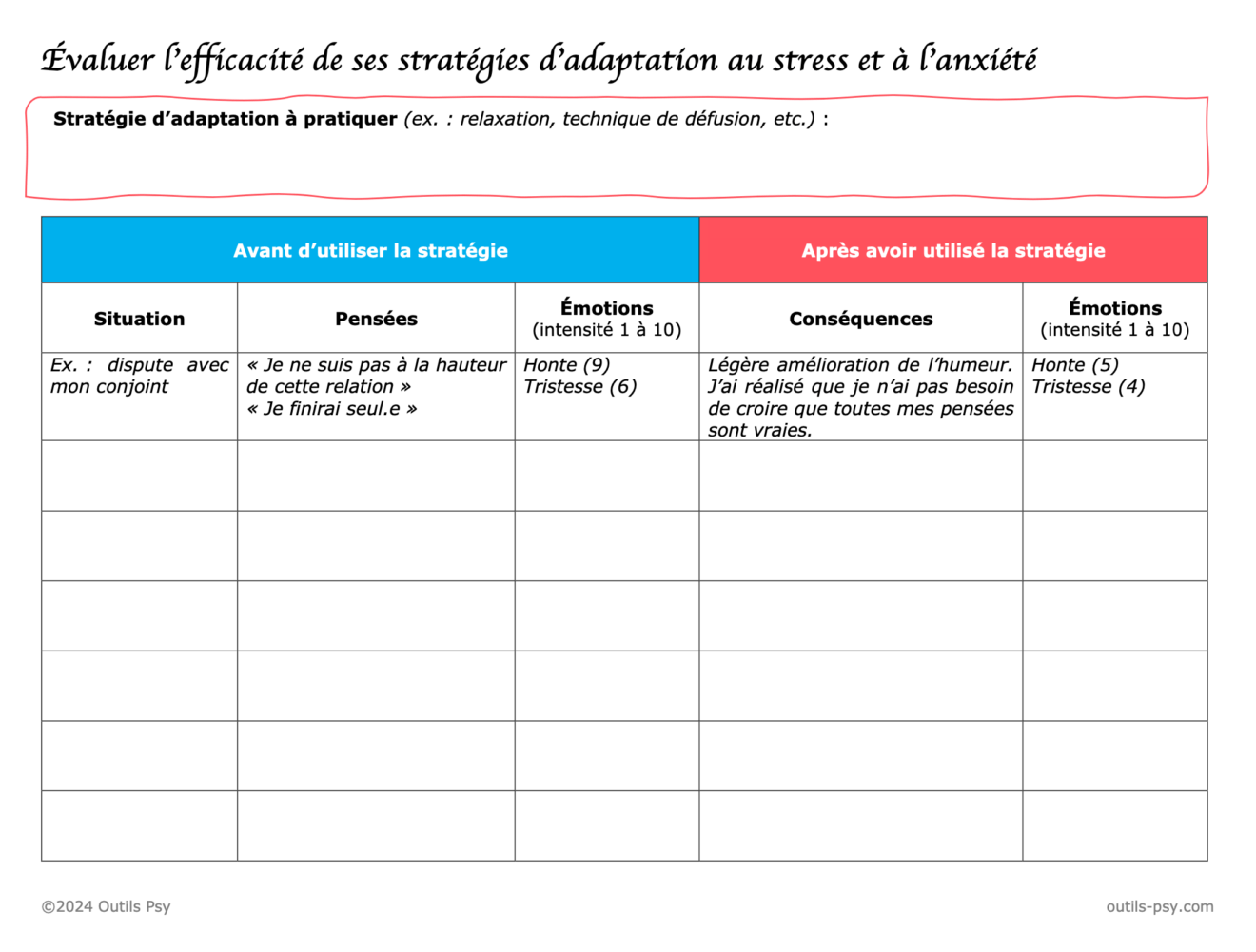 Évaluer l'efficacité de ses stratégies d'adaptation au stress et à l'anxiété

Stratégie d'adaptation à pratiquer (ex. : relaxation, technique de défusion, etc.) :

| Avant d'utiliser la stratégie | | | Après avoir utilisé la stratégie | |
|---|---|---|---|---|
| Situation | Pensées | Émotions (intensité 1 à 10) | Conséquences | Émotions (intensité 1 à 10) |
| Ex. : dispute avec mon conjoint | « Je ne suis pas à la hauteur de cette relation » « Je finirai seul.e » | Honte (9) Tristesse (6) | Légère amélioration de l'humeur. J'ai réalisé que je n'ai pas besoin de croire que toutes mes pensées sont vraies. | Honte (5) Tristesse (4) |
| | | | | |
| | | | | |
| | | | | |
| | | | | |
| | | | | |
| | | | | |

©2024 Outils Psy

outils-psy.com